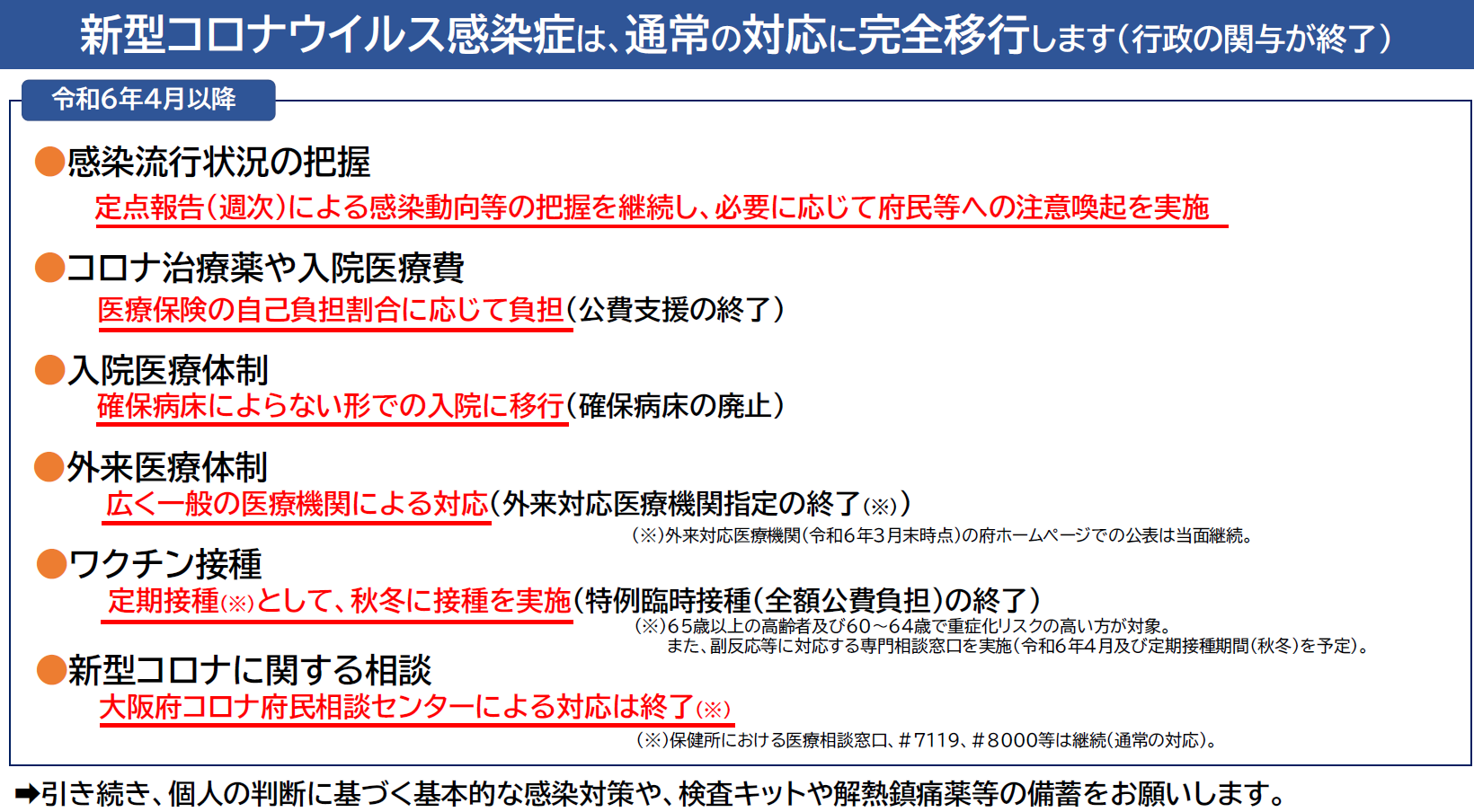 新型コロナウイルス感染症は、通常の対応に完全移行します（行政の関与が終了）

令和6年4月以降

●感染流行状況の把握
定点報告（週次）による感染動向等の把握を継続し、必要に応じて府民等への注意喚起を実施

●コロナ治療薬や入院医療費
医療保険の自己負担割合に応じて負担（公費支援の終了）

●入院医療体制
確保病床によらない形での入院に移行（確保病床の廃止）

●外来医療体制
広く一般の医療機関による対応（外来対応医療機関指定の終了（※））
（※）外来対応医療機関（令和6年3月末時点）の府ホームページでの公表は当面継続。

●ワクチン接種
定期接種（※）として、秋冬に接種を実施（特例臨時接種（全額公費負担）の終了）
（※）65歳以上の高齢者及び60～64歳で重症化リスクの高い方が対象。
また、副反応等に対応する専門相談窓口を実施（令和6年4月及び定期接種期間（秋冬）を予定）。

●新型コロナに関する相談
大阪府コロナ府民相談センターによる対応は終了（※）
（※）保健所における医療相談窓口、＃7119、＃8000等は継続（通常の対応）。

➡引き続き、個人の判断に基づく基本的な感染対策や、検査キットや解熱鎮痛薬等の備蓄をお願いします。